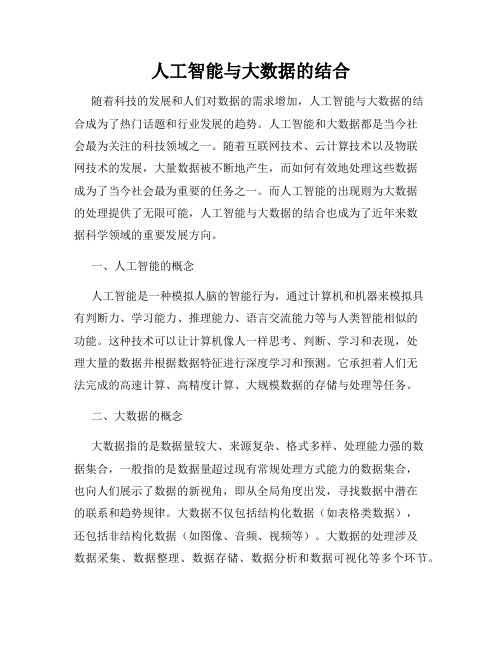 人工智能与大数据的结合

随着科技的发展和人们对数据的需求增加，人工智能与大数据的结合成为了热门话题和行业发展的趋势。人工智能和大数据都是当今社会最为关注的科技领域之一。随着互联网技术、云计算技术以及物联网技术的发展，大量数据被不断地产生，而如何有效地处理这些数据成为了当今社会最为重要的任务之一。而人工智能的出现则为大数据的处理提供了无限可能，人工智能与大数据的结合也成为了近年来数据科学领域的重要发展方向。

一、人工智能的概念

人工智能是一种模拟人脑的智能行为，通过计算机和机器来模拟具有判断力、学习能力、推理能力、语言交流能力等与人类智能相似的功能。这种技术可以让计算机像人一样思考、判断、学习和表现，处理大量的数据并根据数据特征进行深度学习和预测。它承担着人们无法完成的高速计算、高精度计算、大规模数据的存储与处理等任务。

二、大数据的概念

大数据指的是数据量较大、来源复杂、格式多样、处理能力强的数据集合，一般指的是数据量超过现有常规处理方式能力的数据集合，也向人们展示了数据的新视角，即从全局角度出发，寻找数据中潜在的联系和趋势规律。大数据不仅包括结构化数据（如表格类数据），还包括非结构化数据（如图像、音频、视频等）。大数据的处理涉及数据采集、数据整理、数据存储、数据分析和数据可视化等多个环节。